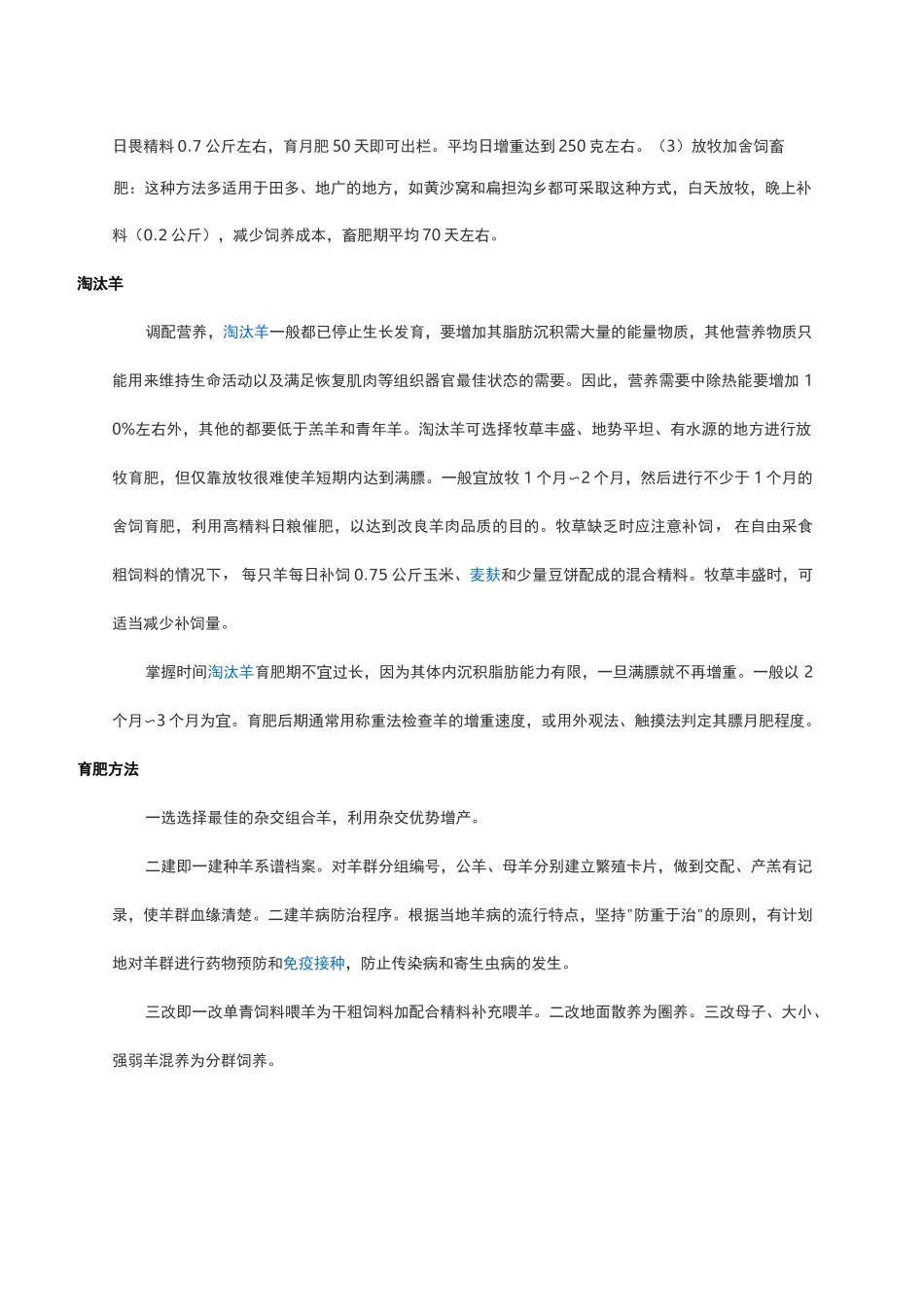 日畏精料 0.7 公斤左右，育月肥 50 天即可出栏。平均日增重达到 250 克左右。（3）放牧加舍饲畜肥：这种方法多适用于田多、地广的地方，如黄沙窝和扁担沟乡都可采取这种方式，白天放牧，晚上补料（0.2 公斤），减少饲养成本，畜肥期平均 70 天左右。

淘汰羊

调配营养，淘汰羊一般都已停止生长发育，要增加其脂肪沉积需大量的能量物质，其他营养物质只能用来维持生命活动以及满足恢复肌肉等组织器官最佳状态的需要。因此，营养需要中除热能要增加 10%左右外，其他的都要低于羔羊和青年羊。淘汰羊可选择牧草丰盛、地势平坦、有水源的地方进行放牧育肥，但仅靠放牧很难使羊短期内达到满膘。一般宜放牧 1 个月∽2 个月，然后进行不少于 1 个月的舍饲育肥，利用高精料日粮催肥，以达到改良羊肉品质的目的。牧草缺乏时应注意补饲， 在自由采食粗饲料的情况下， 每只羊每日补饲 0.75 公斤玉米、麦麸和少量豆饼配成的混合精料。牧草丰盛时，可适当减少补饲量。

掌握时间淘汰羊育肥期不宜过长，因为其体内沉积脂肪能力有限，一旦满膘就不再增重。一般以 2 个月∽3 个月为宜。育肥后期通常用称重法检查羊的增重速度，或用外观法、触摸法判定其膘月肥程度。

育肥方法

一选选择最佳的杂交组合羊，利用杂交优势增产。

二建即一建种羊系谱档案。对羊群分组编号，公羊、母羊分别建立繁殖卡片，做到交配、产羔有记录，使羊群血缘清楚。二建羊病防治程序。根据当地羊病的流行特点，坚持"防重于治"的原则，有计划地对羊群进行药物预防和免疫接种，防止传染病和寄生虫病的发生。

三改即一改单青饲料喂羊为干粗饲料加配合精料补充喂羊。二改地面散养为圈养。三改母子、大小、强弱羊混养为分群饲养。